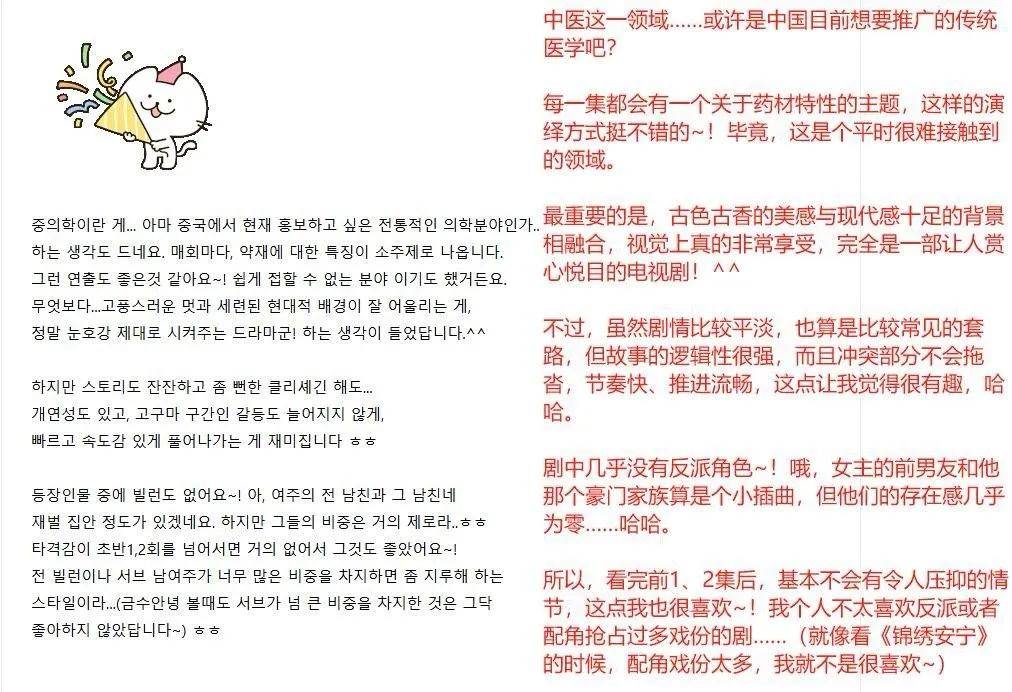 중의학이란 게... 아마 중국에서 현재 홍보하고 싶은 전통적인 의학분야인가.. 하는 생각도 드네요. 매회마다, 약재에 대한 특징이 소주제로 나옵니다. 그런 연출도 좋은것 같아요~! 쉽게 접할 수 없는 분야 이기도 했거든요. 무엇보다...고풍스러운 멋과 세련된 현대적 배경이 잘 어울리는 게, 정말 눈호강 제대로 시켜주는 드라마군! 하는 생각이 들었답니다.^^

하지만 스토리도 잔잔하고 좀 뻔한 클리셰긴 해도... 개연성도 있고, 고구마 구간인 갈등도 늘어지지 않게, 빠르고 속도감 있게 풀어나가는 게 재미집니다 ㅎㅎ

등장인물 중에 빌런도 없어요~! 아, 여주의 전 남친과 그 남친네 재벌 집안 정도가 있겠네요. 하지만 그들의 비중은 거의 제로라..ㅎㅎ 타격감이 초반1,2회를 넘어서면 거의 없어서 그것도 좋았어요~! 전 빌런이나 서브 남여주가 너무 많은 비중을 차지하면 좀 지루해 하는 스타일이라...(금수안녕 볼때도 서브가 넘 큰 비중을 차지한 것은 그닥 좋아하지 않았답니다~) ㅎㅎ

中医这一领域……或许是中国目前想要推广的传统医学吧?

每一集都会有一个关于药材特性的主题，这样的演绎方式挺不错的~！毕竟，这是个平时很难接触到的领域。

最重要的是，古色古香的美感与现代感十足的背景相融合，视觉上真的非常享受，完全是一部让人赏心悦目的电视剧！^^

不过，虽然剧情比较平淡，也算是比较常见的套路，但故事的逻辑性很强，而且冲突部分不会拖沓，节奏快、推进流畅，这点让我觉得很有趣，哈哈。

剧中几乎没有反派角色~！哦，女主的前男友和他那个豪门家族算是个小插曲，但他们的存在感几乎为零……哈哈。

所以，看完前1、2集后，基本不会有令人压抑的情节，这点我也很喜欢~！我个人不太喜欢反派或者配角抢占过多戏份的剧……（就像看《锦绣安宁》的时候，配角戏份太多，我就不是很喜欢~）